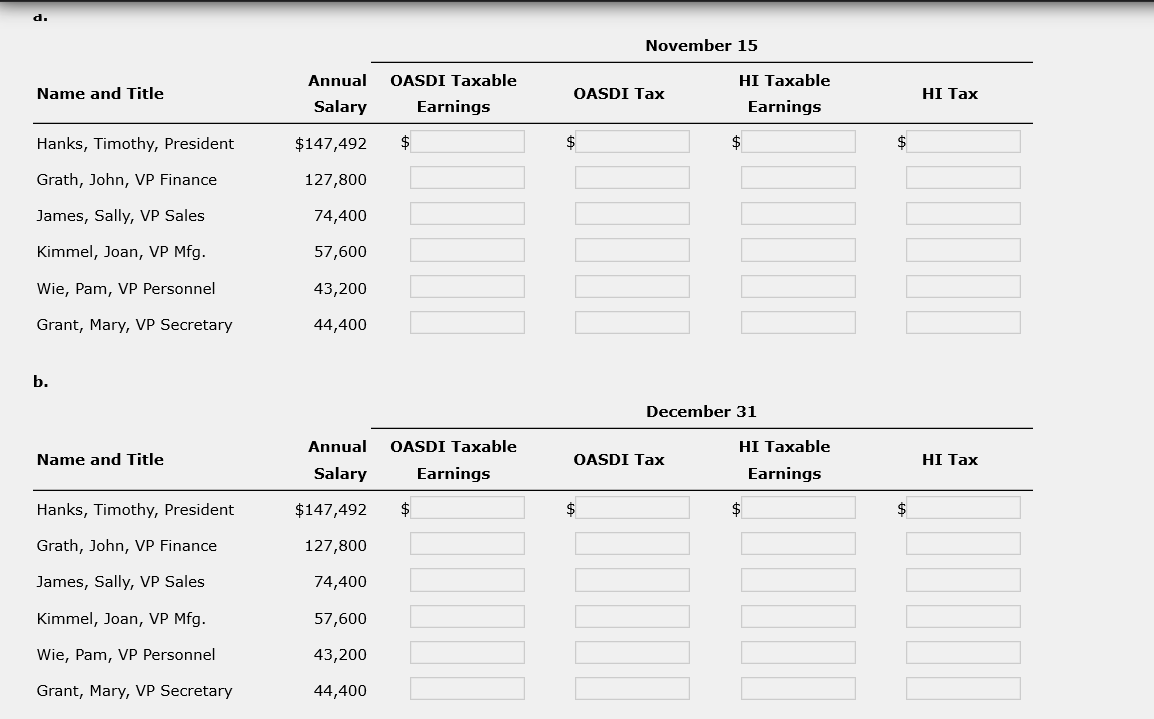 a.

November 15

| Name and Title | Annual Salary | OASDI Taxable Earnings | OASDI Tax | HI Taxable Earnings | HI Tax |
|---|---|---|---|---|---|
| Hanks, Timothy, President | $147,492 | $ | $ | $ | $ |
| Grath, John, VP Finance | 127,800 | | | | |
| James, Sally, VP Sales | 74,400 | | | | |
| Kimmel, Joan, VP Mfg. | 57,600 | | | | |
| Wie, Pam, VP Personnel | 43,200 | | | | |
| Grant, Mary, VP Secretary | 44,400 | | | | |

b.

December 31

| Name and Title | Annual Salary | OASDI Taxable Earnings | OASDI Tax | HI Taxable Earnings | HI Tax |
|---|---|---|---|---|---|
| Hanks, Timothy, President | $147,492 | $ | $ | $ | $ |
| Grath, John, VP Finance | 127,800 | | | | |
| James, Sally, VP Sales | 74,400 | | | | |
| Kimmel, Joan, VP Mfg. | 57,600 | | | | |
| Wie, Pam, VP Personnel | 43,200 | | | | |
| Grant, Mary, VP Secretary | 44,400 | | | | |